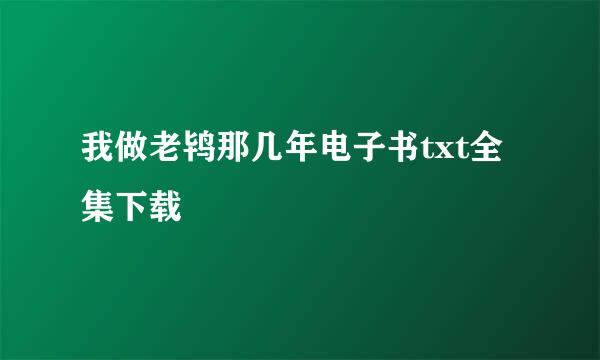 我做老鸨那几年电子书txt全集下载